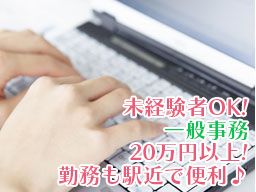 未経験者OK!
一般事務
20万円以上!
勤務も駅近で便利♪